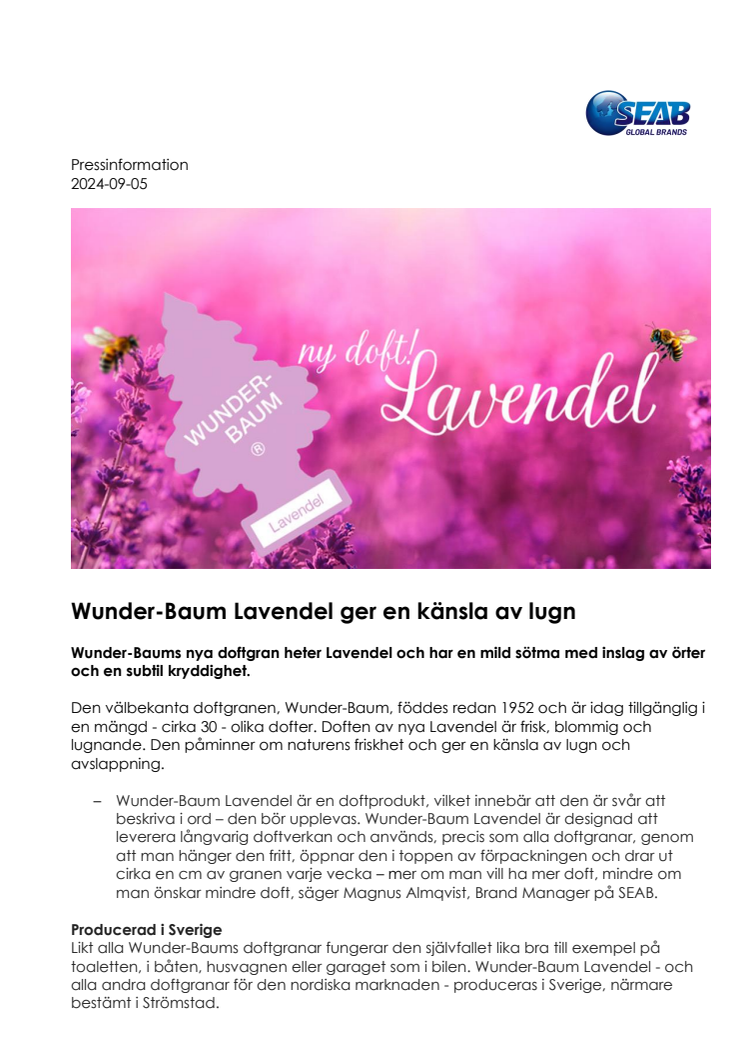 SEAB
GLOBAL BRANDS

Pressinformation
2024-09-05

WUNDER-BAUM
®
Lavendel
ny doft!
Lavendel

Wunder-Baum Lavendel ger en känsla av lugn

Wunder-Baums nya doftgran heter Lavendel och har en mild sötma med inslag av örter och en subtil kryddighet.

Den välbekanta doftgranen, Wunder-Baum, föddes redan 1952 och är idag tillgänglig i en mängd - cirka 30 - olika dofter. Doften av nya Lavendel är frisk, blommig och lugnande. Den påminner om naturens friskhet och ger en känsla av lugn och avslappning.

– Wunder-Baum Lavendel är en doftprodukt, vilket innebär att den är svår att beskriva i ord – den bör upplevas. Wunder-Baum Lavendel är designad att leverera långvarig doftverkan och används, precis som alla doftgranar, genom att man hänger den fritt, öppnar den i toppen av förpackningen och drar ut cirka en cm av granen varje vecka – mer om man vill ha mer doft, mindre om man önskar mindre doft, säger Magnus Almqvist, Brand Manager på SEAB.

Producerad i Sverige
Likt alla Wunder-Baums doftgranar fungerar den självfallet lika bra till exempel på toaletten, i båten, husvagnen eller garaget som i bilen. Wunder-Baum Lavendel - och alla andra doftgranar för den nordiska marknaden - produceras i Sverige, närmare bestämt i Strömstad.